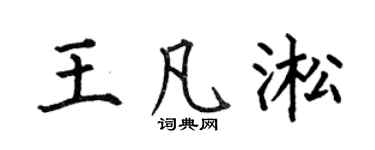 王凡淞

词典网